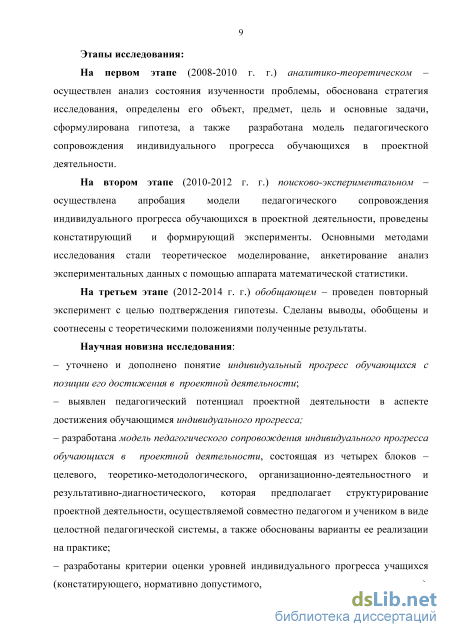 9

Этапы исследования:

На первом этапе (2008-2010 г. г.) аналитико-теоретическом – осуществлен анализ состояния изученности проблемы, обоснована стратегия исследования, определены его объект, предмет, цель и основные задачи, сформулирована гипотеза, а также разработана модель педагогического сопровождения индивидуального прогресса обучающихся в проектной деятельности.

На втором этапе (2010-2012 г. г.) поисково-экспериментальном – осуществлена апробация модели педагогического сопровождения индивидуального прогресса обучающихся в проектной деятельности, проведены констатирующий и формирующий эксперименты. Основными методами исследования стали теоретическое моделирование, анкетирование анализ экспериментальных данных с помощью аппарата математической статистики.

На третьем этапе (2012-2014 г. г.) обобщающем – проведен повторный эксперимент с целью подтверждения гипотезы. Сделаны выводы, обобщены и соотнесены с теоретическими положениями полученные результаты.

Научная новизна исследования:

– уточнено и дополнено понятие индивидуальный прогресс обучающихся с позиции его достижения в проектной деятельности;

– выявлен педагогический потенциал проектной деятельности в аспекте достижения обучающимся индивидуального прогресса;

– разработана модель педагогического сопровождения индивидуального прогресса обучающихся в проектной деятельности, состоящая из четырех блоков – целевого, теоретико-методологического, организационно-деятельностного и результативно-диагностического, которая предполагает структурирование проектной деятельности, осуществляемой совместно педагогом и учеником в виде целостной педагогической системы, а также обоснованы варианты ее реализации на практике;

– разработаны критерии оценки уровней индивидуального прогресса учащихся (констатирующего, нормативно допустимого,

dsLib.net
библиотека диссертаций